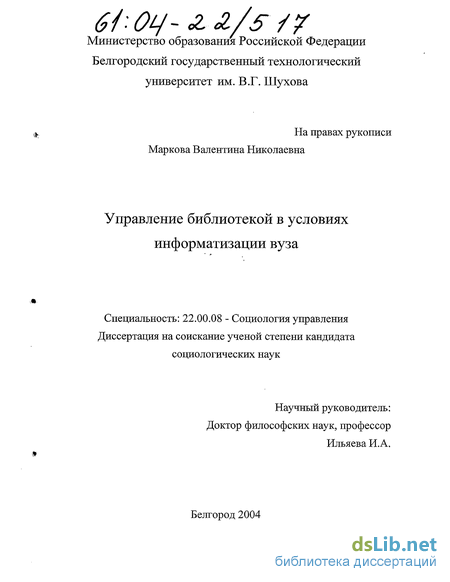 61:04-22/517
Министерство образования Российской Федерации
Белгородский государственный технологический университет им. В.Г. Шухова

На правах рукописи
Маркова Валентина Николаевна

Управление библиотекой в условиях информатизации вуза

Специальность: 22.00.08 - Социология управления
Диссертация на соискание ученой степени кандидата социологических наук

Научный руководитель:
Доктор философских наук, профессор
Ильяева И.А.

Белгород 2004

dsLib.net
библиотека диссертаций